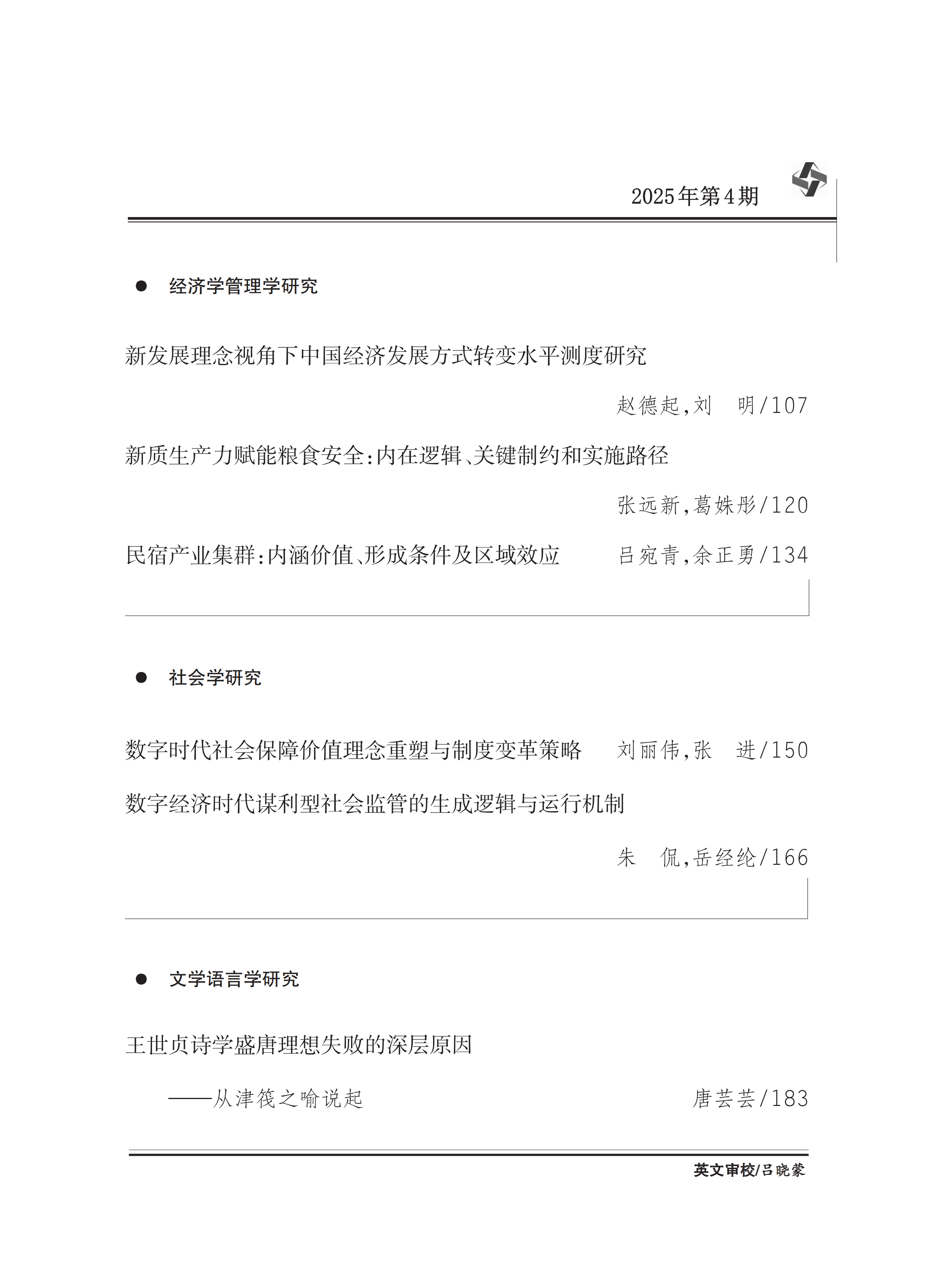 2025年第4期

● 经济学管理学研究

新发展理念视角下中国经济发展方式转变水平测度研究

赵德起,刘　明/107

新质生产力赋能粮食安全:内在逻辑、关键制约和实施路径

张远新,葛姝彤/120

民宿产业集群:内涵价值、形成条件及区域效应　吕宛青,余正勇/134

● 社会学研究

数字时代社会保障价值理念重塑与制度变革策略　刘丽伟,张　进/150

数字经济时代谋利型社会监管的生成逻辑与运行机制

朱　侃,岳经纶/166

● 文学语言学研究

王世贞诗学盛唐理想失败的深层原因

——从津筏之喻说起　唐芸芸/183

英文审校/吕晓蒙